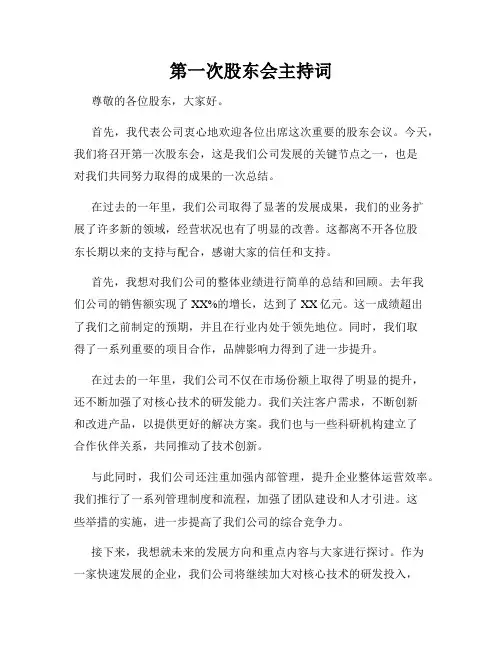 第一次股东会主持词

尊敬的各位股东，大家好。

首先，我代表公司衷心地欢迎各位出席这次重要的股东会议。今天，我们将召开第一次股东会，这是我们公司发展的关键节点之一，也是对我们共同努力取得的成果的一次总结。

在过去的一年里，我们公司取得了显著的发展成果，我们的业务扩展了许多新的领域，经营状况也有了明显的改善。这都离不开各位股东长期以来的支持与配合，感谢大家的信任和支持。

首先，我想对我们公司的整体业绩进行简单的总结和回顾。去年我们公司的销售额实现了 XX%的增长，达到了 XX 亿元。这一成绩超出了我们之前制定的预期，并且在行业内处于领先地位。同时，我们取得了一系列重要的项目合作，品牌影响力得到了进一步提升。

在过去的一年里，我们公司不仅在市场份额上取得了明显的提升，还不断加强了对核心技术的研发能力。我们关注客户需求，不断创新和改进产品，以提供更好的解决方案。我们也与一些科研机构建立了合作伙伴关系，共同推动了技术创新。

与此同时，我们公司还注重加强内部管理，提升企业整体运营效率。我们推行了一系列管理制度和流程，加强了团队建设和人才引进。这些举措的实施，进一步提高了我们公司的综合竞争力。

接下来，我想就未来的发展方向和重点内容与大家进行探讨。作为一家快速发展的企业，我们公司将继续加大对核心技术的研发投入，